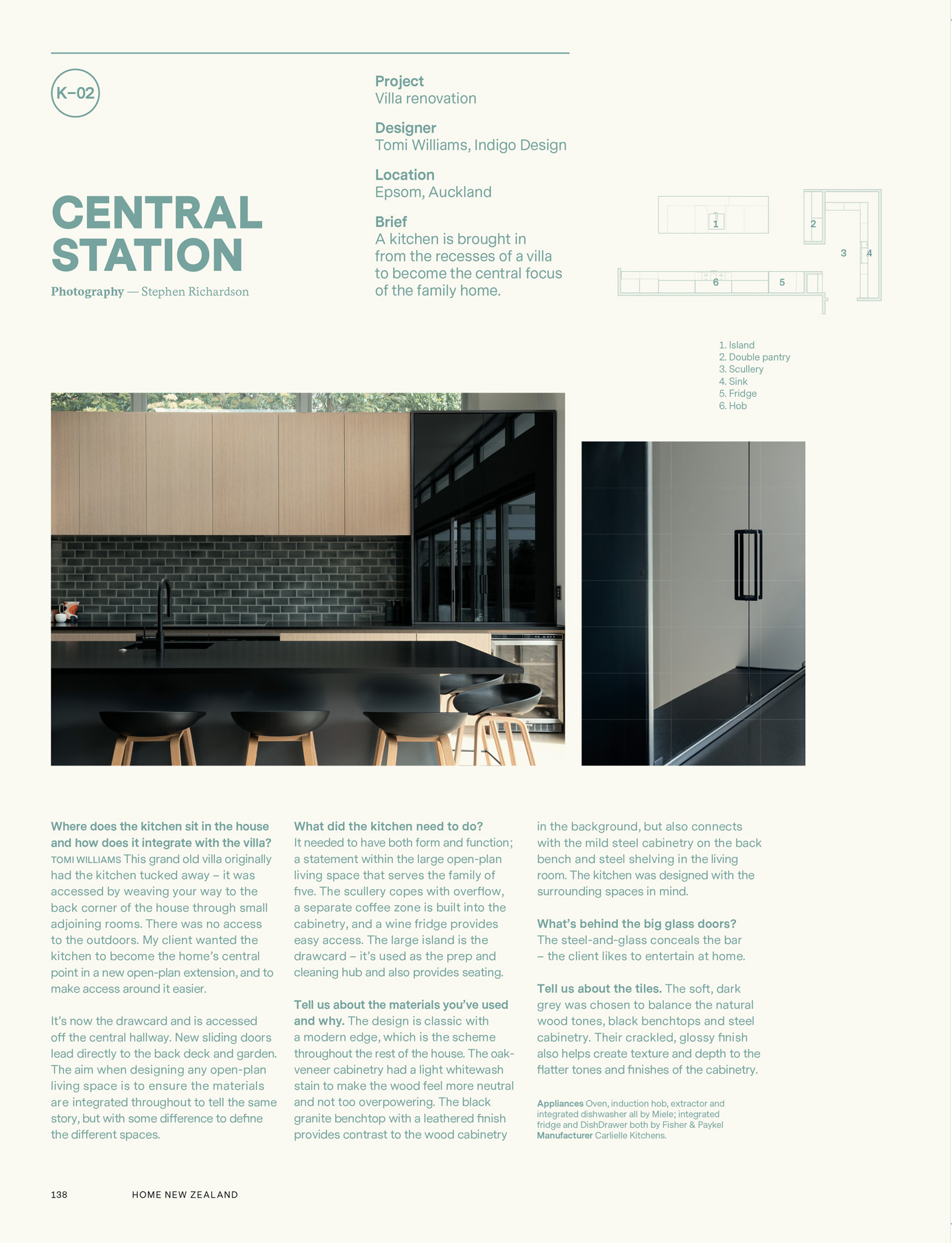 K–02

CENTRAL STATION

Photography — Stephen Richardson

Project
Villa renovation

Designer
Tomi Williams, Indigo Design

Location
Epsom, Auckland

Brief
A kitchen is brought in from the recesses of a villa to become the central focus of the family home.

1
2
3
4
6
5

1. Island
2. Double pantry
3. Scullery
4. Sink
5. Fridge
6. Hob

Where does the kitchen sit in the house and how does it integrate with the villa? TOMI WILLIAMS This grand old villa originally had the kitchen tucked away – it was accessed by weaving your way to the back corner of the house through small adjoining rooms. There was no access to the outdoors. My client wanted the kitchen to become the home's central point in a new open-plan extension, and to make access around it easier.

It's now the drawcard and is accessed off the central hallway. New sliding doors lead directly to the back deck and garden. The aim when designing any open-plan living space is to ensure the materials are integrated throughout to tell the same story, but with some difference to define the different spaces.

What did the kitchen need to do? It needed to have both form and function; a statement within the large open-plan living space that serves the family of five. The scullery copes with overflow, a separate coffee zone is built into the cabinetry, and a wine fridge provides easy access. The large island is the drawcard – it's used as the prep and cleaning hub and also provides seating.

Tell us about the materials you've used and why. The design is classic with a modern edge, which is the scheme throughout the rest of the house. The oak-veneer cabinetry had a light whitewash stain to make the wood feel more neutral and not too overpowering. The black granite benchtop with a leathered finish provides contrast to the wood cabinetry in the background, but also connects with the mild steel cabinetry on the back bench and steel shelving in the living room. The kitchen was designed with the surrounding spaces in mind.

What's behind the big glass doors? The steel-and-glass conceals the bar – the client likes to entertain at home.

Tell us about the tiles. The soft, dark grey was chosen to balance the natural wood tones, black benchtops and steel cabinetry. Their crackled, glossy finish also helps create texture and depth to the flatter tones and finishes of the cabinetry.

Appliances Oven, induction hob, extractor and integrated dishwasher all by Miele; integrated fridge and DishDrawer both by Fisher & Paykel Manufacturer Carlielle Kitchens.

138 HOME NEW ZEALAND